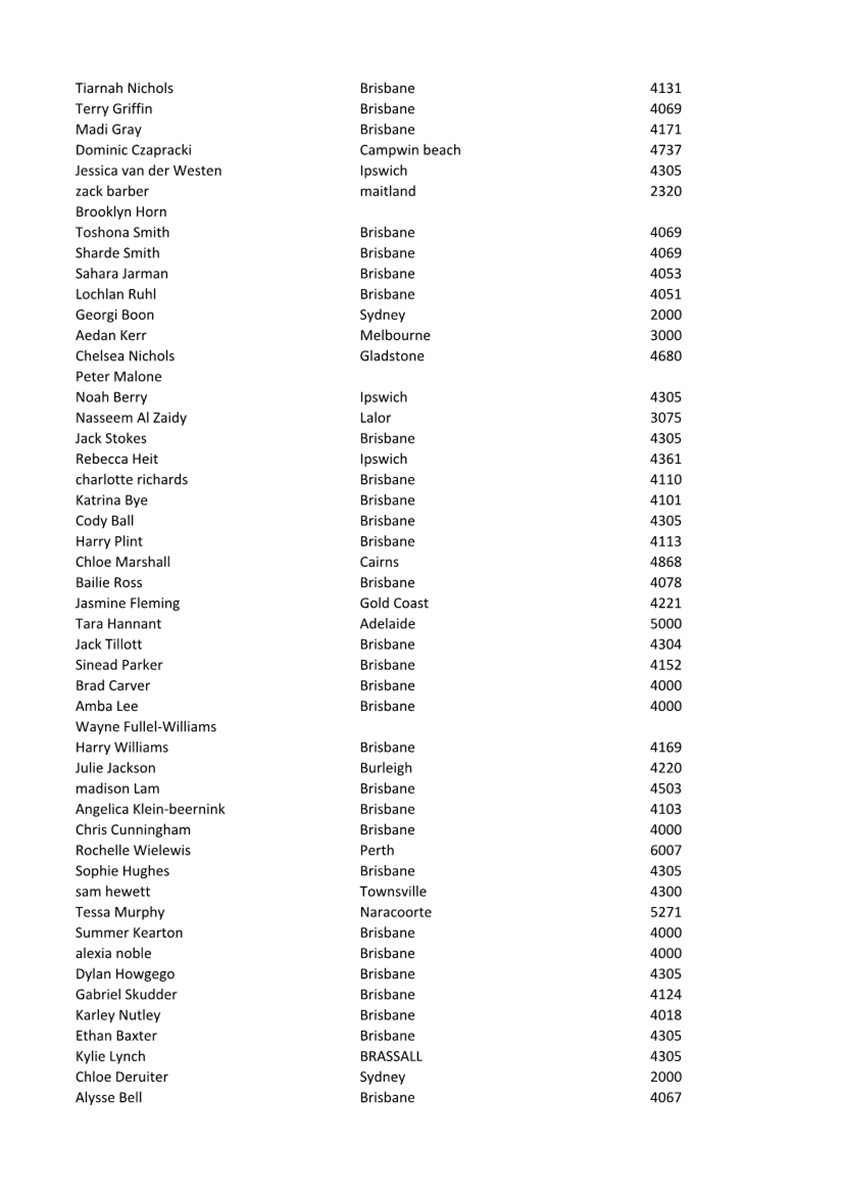 | | | |
|---|---|---|
| Tiarnah Nichols | Brisbane | 4131 |
| Terry Griffin | Brisbane | 4069 |
| Madi Gray | Brisbane | 4171 |
| Dominic Czapracki | Campwin beach | 4737 |
| Jessica van der Westen | Ipswich | 4305 |
| zack barber | maitland | 2320 |
| Brooklyn Horn | | |
| Toshona Smith | Brisbane | 4069 |
| Sharde Smith | Brisbane | 4069 |
| Sahara Jarman | Brisbane | 4053 |
| Lochlan Ruhl | Brisbane | 4051 |
| Georgi Boon | Sydney | 2000 |
| Aedan Kerr | Melbourne | 3000 |
| Chelsea Nichols | Gladstone | 4680 |
| Peter Malone | | |
| Noah Berry | Ipswich | 4305 |
| Nasseem Al Zaidy | Lalor | 3075 |
| Jack Stokes | Brisbane | 4305 |
| Rebecca Heit | Ipswich | 4361 |
| charlotte richards | Brisbane | 4110 |
| Katrina Bye | Brisbane | 4101 |
| Cody Ball | Brisbane | 4305 |
| Harry Plint | Brisbane | 4113 |
| Chloe Marshall | Cairns | 4868 |
| Bailie Ross | Brisbane | 4078 |
| Jasmine Fleming | Gold Coast | 4221 |
| Tara Hannant | Adelaide | 5000 |
| Jack Tillott | Brisbane | 4304 |
| Sinead Parker | Brisbane | 4152 |
| Brad Carver | Brisbane | 4000 |
| Amba Lee | Brisbane | 4000 |
| Wayne Fullel-Williams | | |
| Harry Williams | Brisbane | 4169 |
| Julie Jackson | Burleigh | 4220 |
| madison Lam | Brisbane | 4503 |
| Angelica Klein-beernink | Brisbane | 4103 |
| Chris Cunningham | Brisbane | 4000 |
| Rochelle Wielewis | Perth | 6007 |
| Sophie Hughes | Brisbane | 4305 |
| sam hewett | Townsville | 4300 |
| Tessa Murphy | Naracoorte | 5271 |
| Summer Kearton | Brisbane | 4000 |
| alexia noble | Brisbane | 4000 |
| Dylan Howgego | Brisbane | 4305 |
| Gabriel Skudder | Brisbane | 4124 |
| Karley Nutley | Brisbane | 4018 |
| Ethan Baxter | Brisbane | 4305 |
| Kylie Lynch | BRASSALL | 4305 |
| Chloe Deruiter | Sydney | 2000 |
| Alysse Bell | Brisbane | 4067 |